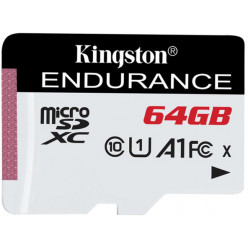 Kingston®
ENDURANCE

micro SD XC

64GB

10 U1 A1 FC X